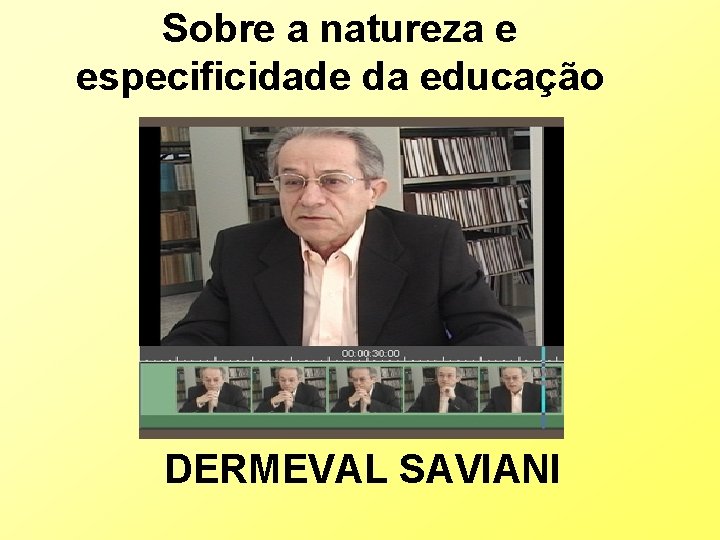 Sobre a natureza e especificidade da educação

00:00:30:00

DERMEVAL SAVIANI